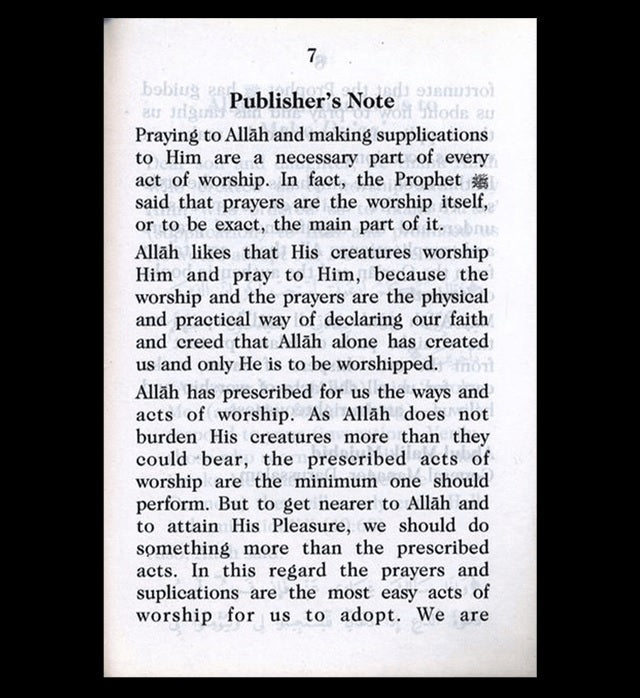 7

Publisher's Note

Praying to Allāh and making supplications to Him are a necessary part of every act of worship. In fact, the Prophet ﷺ said that prayers are the worship itself, or to be exact, the main part of it.

Allāh likes that His creatures worship Him and pray to Him, because the worship and the prayers are the physical and practical way of declaring our faith and creed that Allāh alone has created us and only He is to be worshipped.

Allāh has prescribed for us the ways and acts of worship. As Allāh does not burden His creatures more than they could bear, the prescribed acts of worship are the minimum one should perform. But to get nearer to Allāh and to attain His Pleasure, we should do something more than the prescribed acts. In this regard the prayers and suplications are the most easy acts of worship for us to adopt. We are